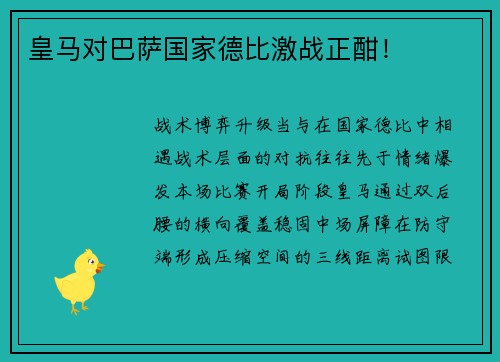 皇马对巴萨国家德比激战正酣！

战术博弈升级当与在国家德比中相遇战术层面的对抗往往先于情绪爆发本场比赛开局阶段皇马通过双后腰的横向覆盖稳固中场屏障在防守端形成压缩空间的三线距离试图限